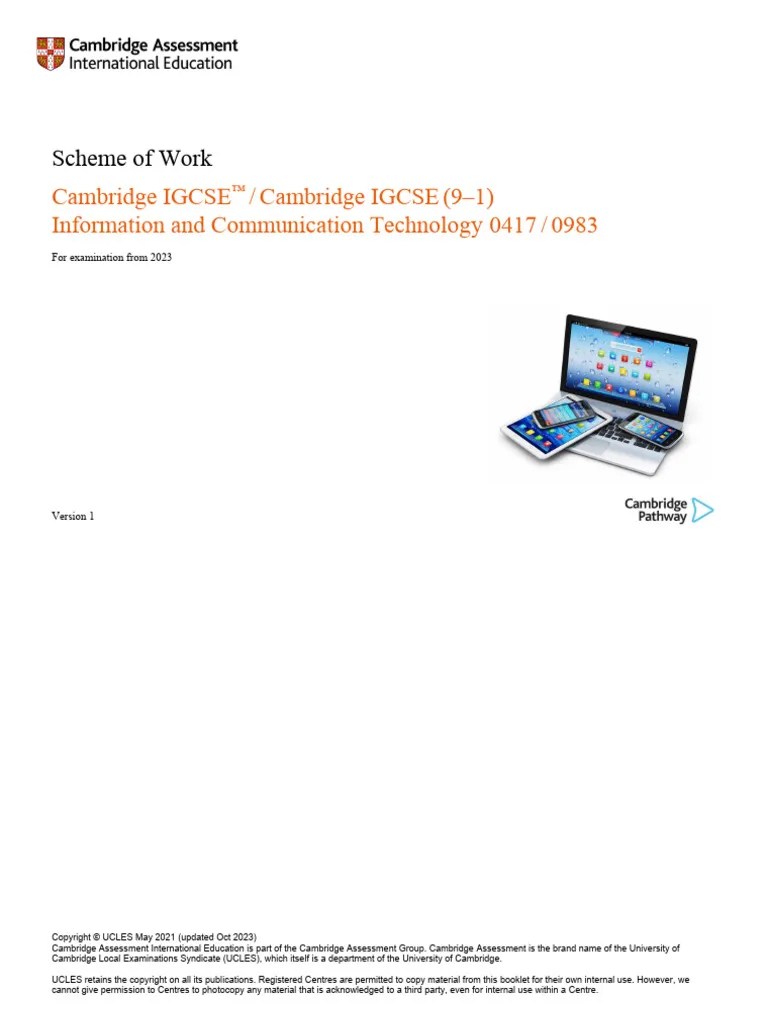 Cambridge Assessment
International Education

Scheme of Work

Cambridge IGCSE™ / Cambridge IGCSE (9–1)
Information and Communication Technology 0417 / 0983

For examination from 2023

Version 1

Cambridge
Pathway

Copyright © UCLES May 2021 (updated Oct 2023)
Cambridge Assessment International Education is part of the Cambridge Assessment Group. Cambridge Assessment is the brand name of the University of Cambridge Local Examinations Syndicate (UCLES), which itself is a department of the University of Cambridge.

UCLES retains the copyright on all its publications. Registered Centres are permitted to copy material from this booklet for their own internal use. However, we cannot give permission to Centres to photocopy any material that is acknowledged to a third party, even for internal use within a Centre.